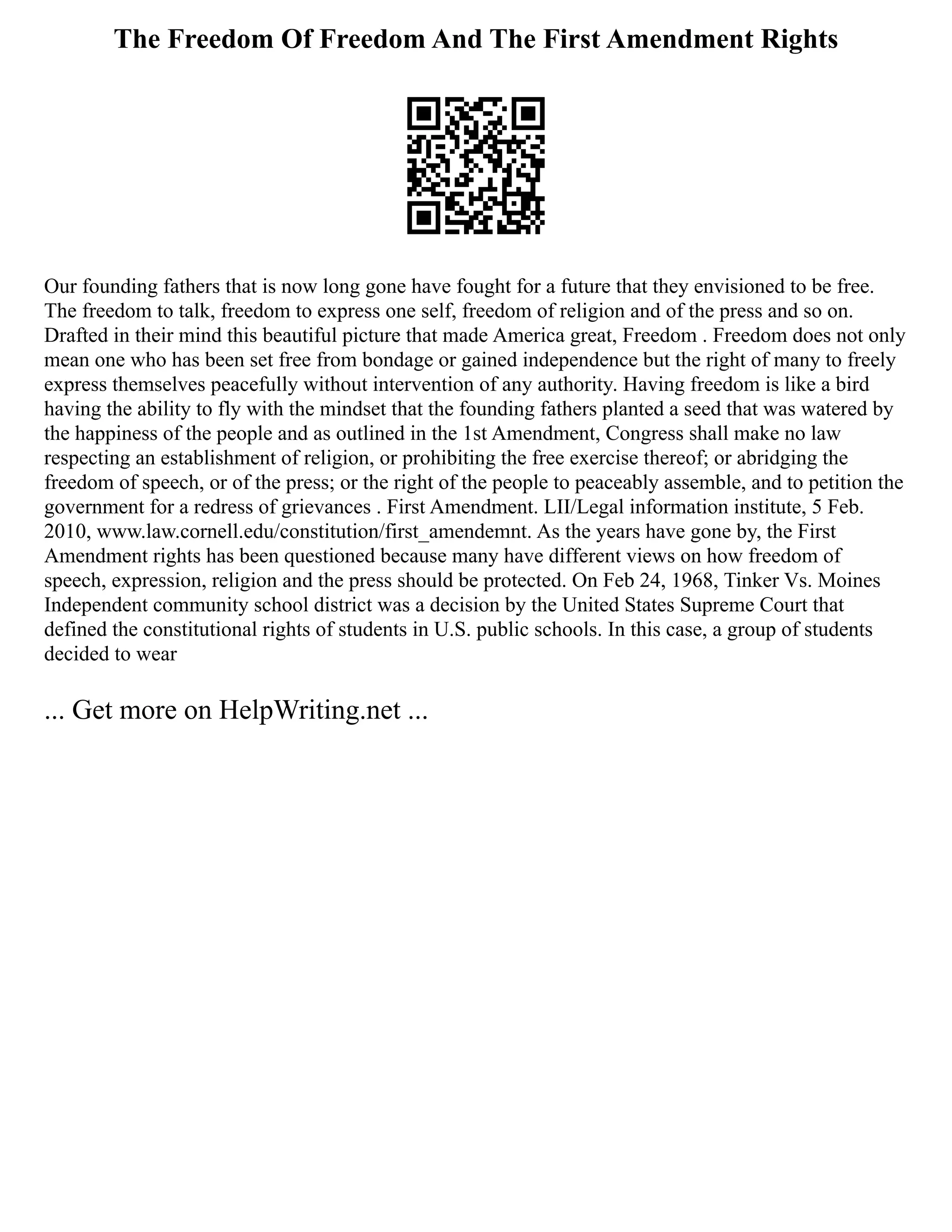 The Freedom Of Freedom And The First Amendment Rights

Our founding fathers that is now long gone have fought for a future that they envisioned to be free. The freedom to talk, freedom to express one self, freedom of religion and of the press and so on. Drafted in their mind this beautiful picture that made America great, Freedom . Freedom does not only mean one who has been set free from bondage or gained independence but the right of many to freely express themselves peacefully without intervention of any authority. Having freedom is like a bird having the ability to fly with the mindset that the founding fathers planted a seed that was watered by the happiness of the people and as outlined in the 1st Amendment, Congress shall make no law respecting an establishment of religion, or prohibiting the free exercise thereof; or abridging the freedom of speech, or of the press; or the right of the people to peaceably assemble, and to petition the government for a redress of grievances . First Amendment. LII/Legal information institute, 5 Feb. 2010, www.law.cornell.edu/constitution/first_amendemnt. As the years have gone by, the First Amendment rights has been questioned because many have different views on how freedom of speech, expression, religion and the press should be protected. On Feb 24, 1968, Tinker Vs. Moines Independent community school district was a decision by the United States Supreme Court that defined the constitutional rights of students in U.S. public schools. In this case, a group of students decided to wear

... Get more on HelpWriting.net ...